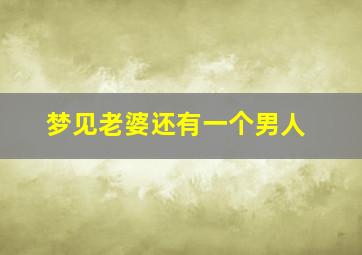 梦见老婆还有一个男人